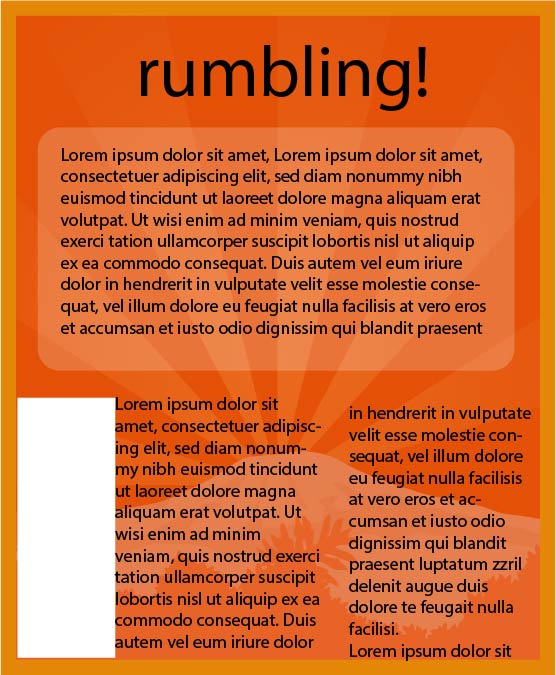 rumbling!

Lorem ipsum dolor sit amet, Lorem ipsum dolor sit amet, consectetuer adipiscing elit, sed diam nonummy nibh euismod tincidunt ut laoreet dolore magna aliquam erat volutpat. Ut wisi enim ad minim veniam, quis nostrud exerci tation ullamcorper suscipit lobortis nisl ut aliquip ex ea commodo consequat. Duis autem vel eum iriure dolor in hendrerit in vulputate velit esse molestie consequat, vel illum dolore eu feugiat nulla facilisis at vero eros et accumsan et iusto odio dignissim qui blandit praesent

Lorem ipsum dolor sit amet, consectetuer adipiscing elit, sed diam nonummy nibh euismod tincidunt ut laoreet dolore magna aliquam erat volutpat. Ut wisi enim ad minim veniam, quis nostrud exerci tation ullamcorper suscipit lobortis nisl ut aliquip ex ea commodo consequat. Duis autem vel eum iriure dolor

in hendrerit in vulputate velit esse molestie consequat, vel illum dolore eu feugiat nulla facilisis at vero eros et accumsan et iusto odio dignissim qui blandit praesent luptatum zzril delenit augue duis dolore te feugait nulla facilisi.
Lorem ipsum dolor sit